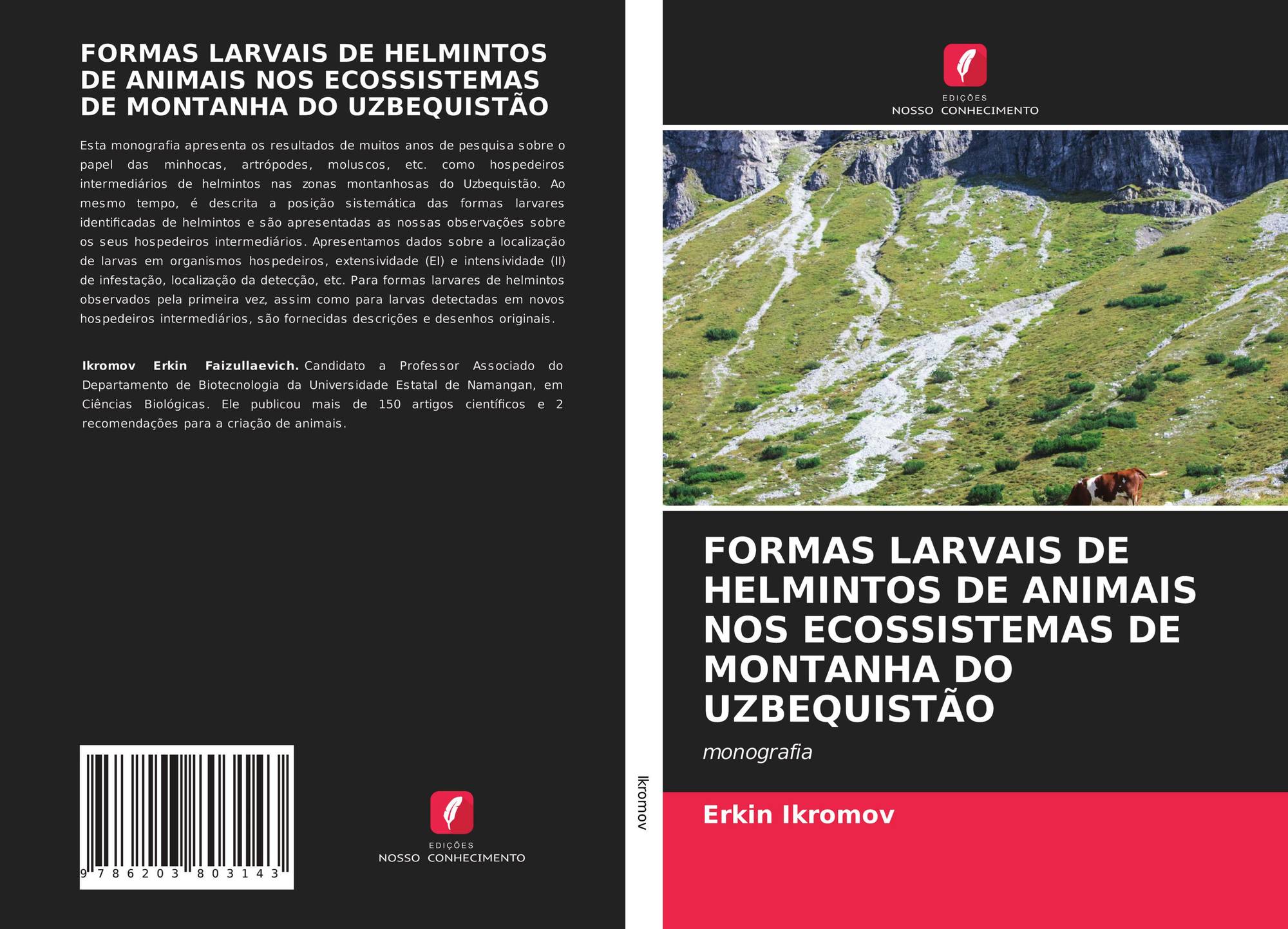 FORMAS LARVAIS DE HELMINTOS DE ANIMAIS NOS ECOSSISTEMAS DE MONTANHA DO UZBEQUISTÃO

Esta monografia apresenta os resultados de muitos anos de pesquisa sobre o papel das minhocas, artrópodes, moluscos, etc. como hospedeiros intermediários de helmintos nas zonas montanhosas do Uzbequistão. Ao mesmo tempo, é descrita a posição sistemática das formas larvares identificadas de helmintos e são apresentadas as nossas observações sobre os seus hospedeiros intermediários. Apresentamos dados sobre a localização de larvas em organismos hospedeiros, extensividade (EI) e intensividade (II) de infestação, localização da detecção, etc. Para formas larvares de helmintos observados pela primeira vez, assim como para larvas detectadas em novos hospedeiros intermediários, são fornecidas descrições e desenhos originais.

Ikromov Erkin Faizullaevich. Candidato a Professor Associado do Departamento de Biotecnologia da Universidade Estatal de Namangan, em Ciências Biológicas. Ele publicou mais de 150 artigos científicos e 2 recomendações para a criação de animais.

9 786203 803143

EDIÇÕES
NOSSO CONHECIMENTO

Ikromov

EDIÇÕES
NOSSO CONHECIMENTO

FORMAS LARVAIS DE HELMINTOS DE ANIMAIS NOS ECOSSISTEMAS DE MONTANHA DO UZBEQUISTÃO

monografia

Erkin Ikromov